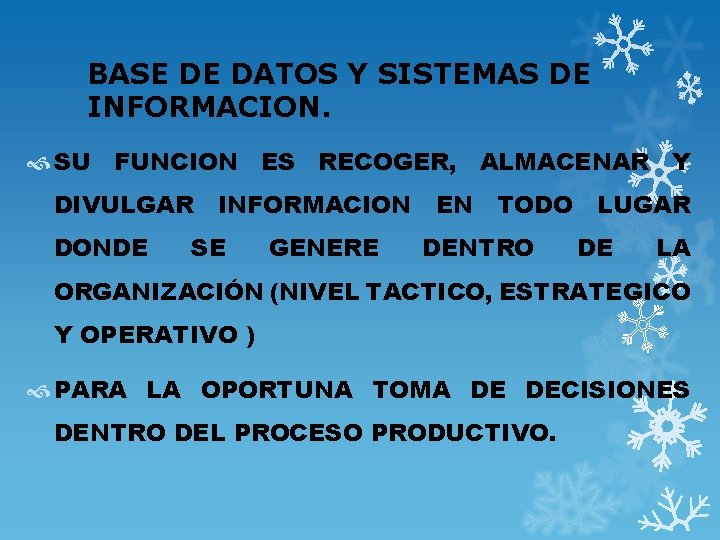 BASE DE DATOS Y SISTEMAS DE INFORMACION.

SU FUNCION ES RECOGER, ALMACENAR Y DIVULGAR INFORMACION EN TODO LUGAR DONDE SE GENERE DENTRO DE LA ORGANIZACIÓN (NIVEL TACTICO, ESTRATEGICO Y OPERATIVO )

PARA LA OPORTUNA TOMA DE DECISIONES DENTRO DEL PROCESO PRODUCTIVO.